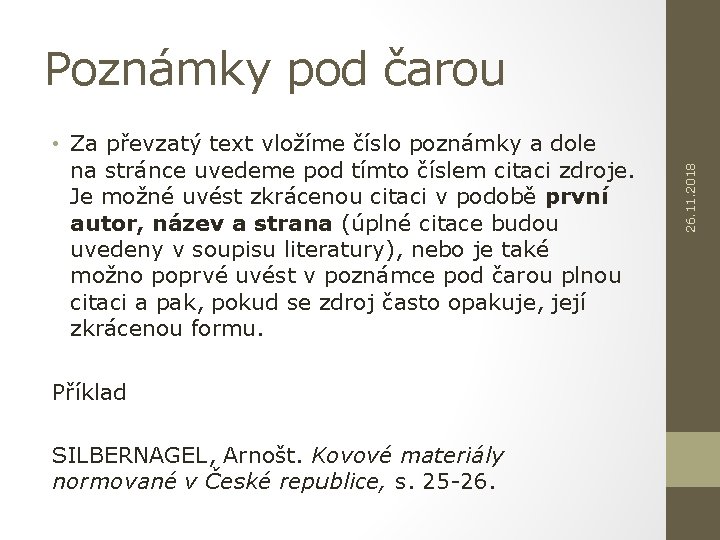 Poznámky pod čarou

• Za převzatý text vložíme číslo poznámky a dole na stránce uvedeme pod tímto číslem citaci zdroje. Je možné uvést zkrácenou citaci v podobě první autor, název a strana (úplné citace budou uvedeny v soupisu literatury), nebo je také možno poprvé uvést v poznámce pod čarou plnou citaci a pak, pokud se zdroj často opakuje, její zkrácenou formu.

Příklad

SILBERNAGEL, Arnošt. Kovové materiály normované v České republice, s. 25-26.

26.11.2018